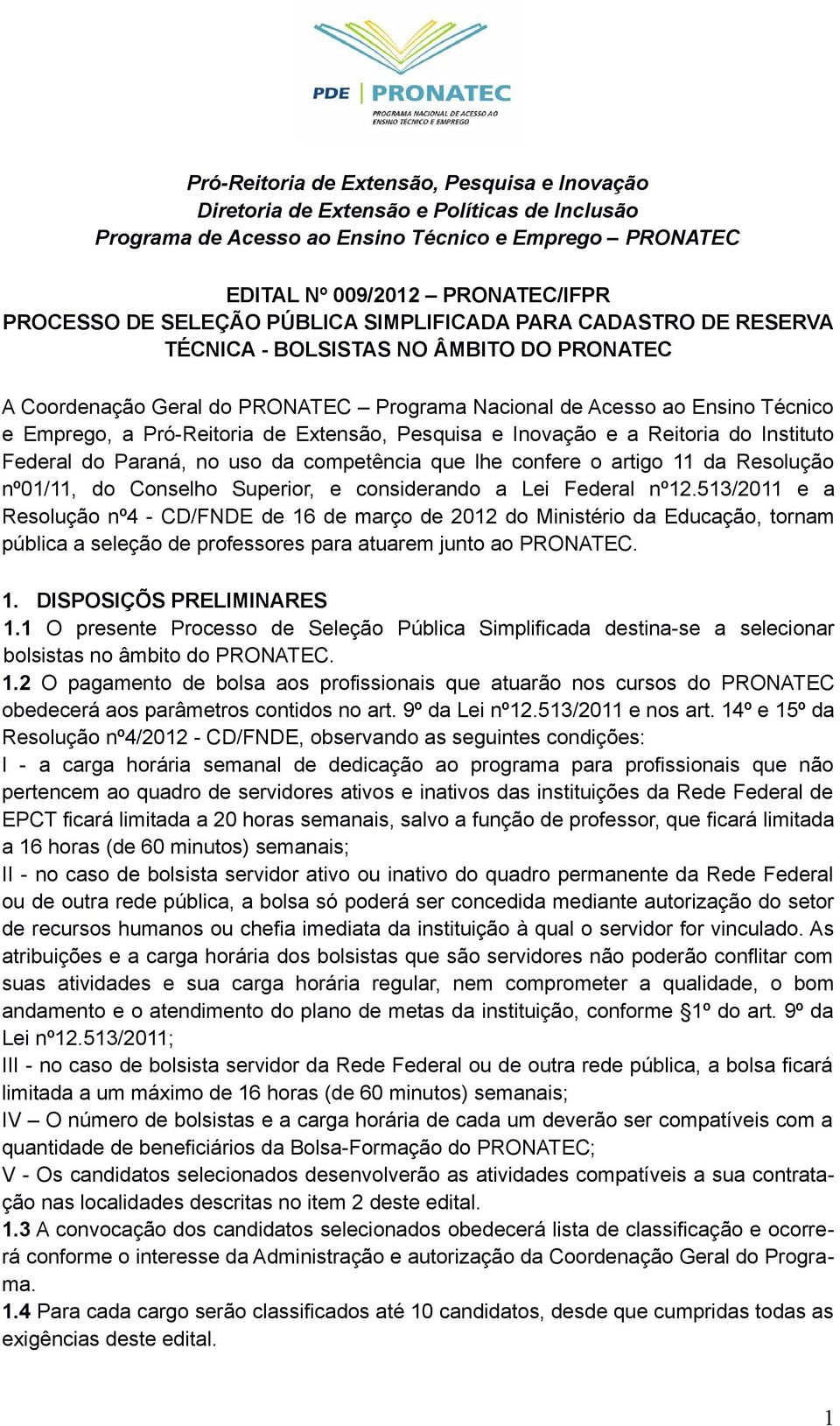 PDE PRONATEC
PROGRAMA NACIONAL DE ACESSO AO ENSINO TÉCNICO E EMPREGO

Pró-Reitoria de Extensão, Pesquisa e Inovação
Diretoria de Extensão e Políticas de Inclusão
Programa de Acesso ao Ensino Técnico e Emprego – PRONATEC

EDITAL Nº 009/2012 – PRONATEC/IFPR
PROCESSO DE SELEÇÃO PÚBLICA SIMPLIFICADA PARA CADASTRO DE RESERVA TÉCNICA - BOLSISTAS NO ÂMBITO DO PRONATEC

A Coordenação Geral do PRONATEC – Programa Nacional de Acesso ao Ensino Técnico e Emprego, a Pró-Reitoria de Extensão, Pesquisa e Inovação e a Reitoria do Instituto Federal do Paraná, no uso da competência que lhe confere o artigo 11 da Resolução nº01/11, do Conselho Superior, e considerando a Lei Federal nº12.513/2011 e a Resolução nº4 - CD/FNDE de 16 de março de 2012 do Ministério da Educação, tornam pública a seleção de professores para atuarem junto ao PRONATEC.

1. DISPOSIÇÕS PRELIMINARES
1.1 O presente Processo de Seleção Pública Simplificada destina-se a selecionar bolsistas no âmbito do PRONATEC.
1.2 O pagamento de bolsa aos profissionais que atuarão nos cursos do PRONATEC obedecerá aos parâmetros contidos no art. 9º da Lei nº12.513/2011 e nos art. 14º e 15º da Resolução nº4/2012 - CD/FNDE, observando as seguintes condições:
I - a carga horária semanal de dedicação ao programa para profissionais que não pertencem ao quadro de servidores ativos e inativos das instituições da Rede Federal de EPCT ficará limitada a 20 horas semanais, salvo a função de professor, que ficará limitada a 16 horas (de 60 minutos) semanais;
II - no caso de bolsista servidor ativo ou inativo do quadro permanente da Rede Federal ou de outra rede pública, a bolsa só poderá ser concedida mediante autorização do setor de recursos humanos ou chefia imediata da instituição à qual o servidor for vinculado. As atribuições e a carga horária dos bolsistas que são servidores não poderão conflitar com suas atividades e sua carga horária regular, nem comprometer a qualidade, o bom andamento e o atendimento do plano de metas da instituição, conforme §1º do art. 9º da Lei nº12.513/2011;
III - no caso de bolsista servidor da Rede Federal ou de outra rede pública, a bolsa ficará limitada a um máximo de 16 horas (de 60 minutos) semanais;
IV – O número de bolsistas e a carga horária de cada um deverão ser compatíveis com a quantidade de beneficiários da Bolsa-Formação do PRONATEC;
V - Os candidatos selecionados desenvolverão as atividades compatíveis a sua contratação nas localidades descritas no item 2 deste edital.
1.3 A convocação dos candidatos selecionados obedecerá lista de classificação e ocorrerá conforme o interesse da Administração e autorização da Coordenação Geral do Programa.
1.4 Para cada cargo serão classificados até 10 candidatos, desde que cumpridas todas as exigências deste edital.

1